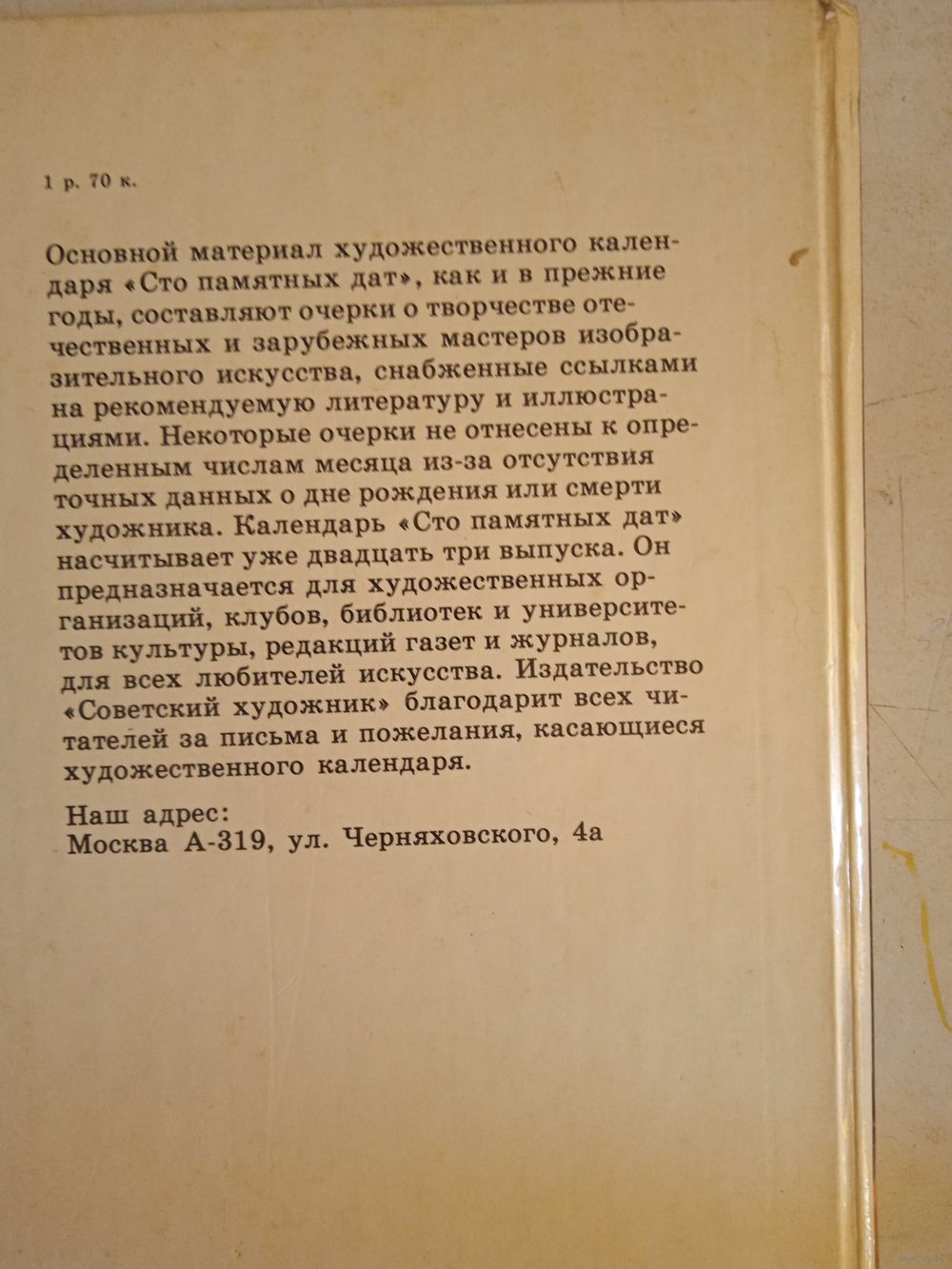 1 р. 70 к.

Основной материал художественного календаря «Сто памятных дат», как и в прежние годы, составляют очерки о творчестве отечественных и зарубежных мастеров изобразительного искусства, снабженные ссылками на рекомендуемую литературу и иллюстрациями. Некоторые очерки не отнесены к определенным числам месяца из-за отсутствия точных данных о дне рождения или смерти художника. Календарь «Сто памятных дат» насчитывает уже двадцать три выпуска. Он предназначается для художественных организаций, клубов, библиотек и университетов культуры, редакций газет и журналов, для всех любителей искусства. Издательство «Советский художник» благодарит всех читателей за письма и пожелания, касающиеся художественного календаря.

Наш адрес:
Москва А-319, ул. Черняховского, 4а